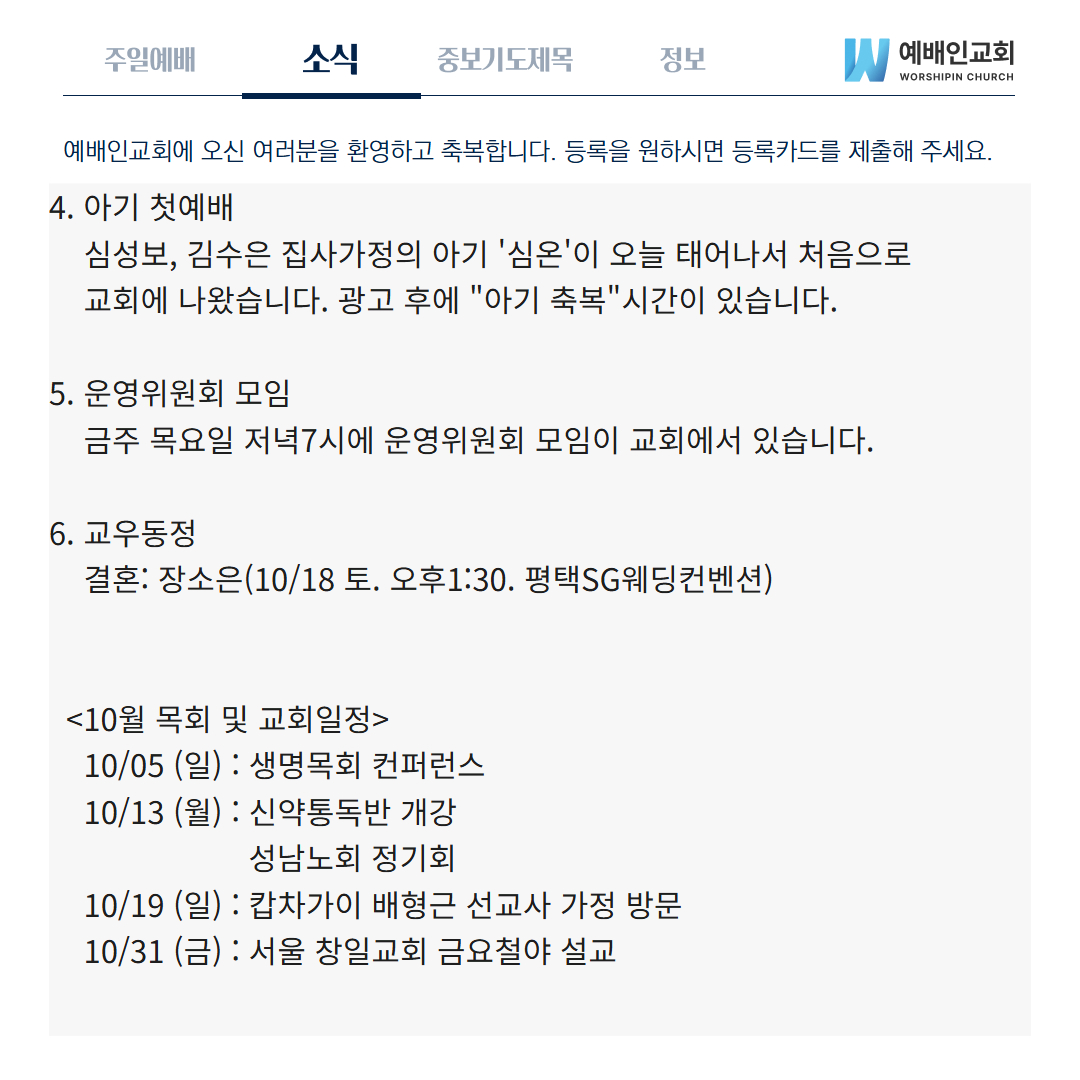 주일예배 소식 중보기도제목 정보

예배인교회
WORSHIPIN CHURCH

예배인교회에 오신 여러분을 환영하고 축복합니다. 등록을 원하시면 등록카드를 제출해 주세요.

4. 아기 첫예배
심성보, 김수은 집사가정의 아기 '심온'이 오늘 태어나서 처음으로 교회에 나왔습니다. 광고 후에 "아기 축복"시간이 있습니다.

5. 운영위원회 모임
금주 목요일 저녁7시에 운영위원회 모임이 교회에서 있습니다.

6. 교우동정
결혼: 장소은(10/18 토. 오후1:30. 평택SG웨딩컨벤션)

<10월 목회 및 교회일정>
10/05 (일) : 생명목회 컨퍼런스
10/13 (월) : 신약통독반 개강
성남노회 정기회
10/19 (일) : 캅차가이 배형근 선교사 가정 방문
10/31 (금) : 서울 창일교회 금요철야 설교